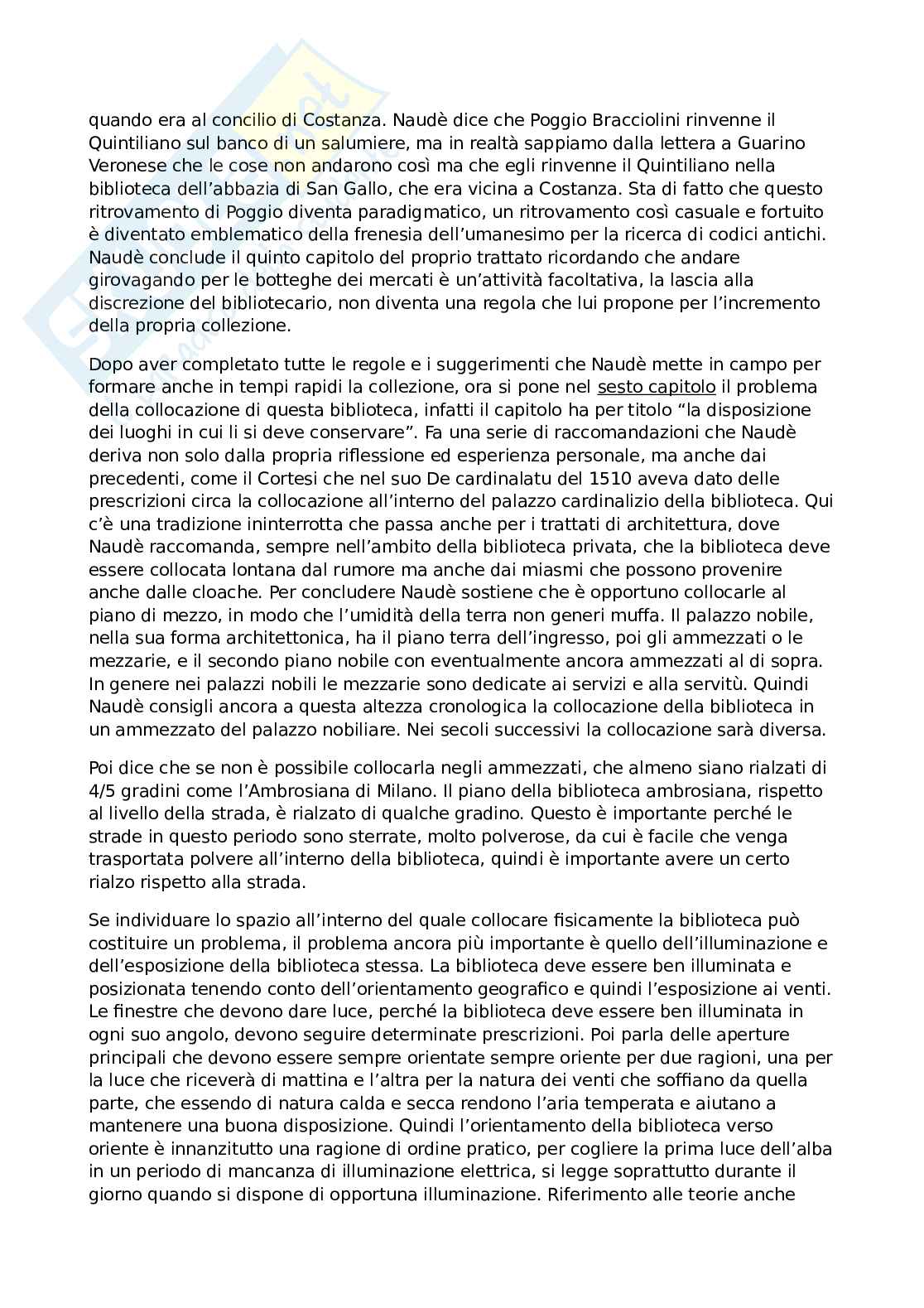 quando era al concilio di Costanza. Naudè dice che Poggio Bracciolini rinvenne il Quintiliano sul banco di un salumiere, ma in realtà sappiamo dalla lettera a Guarino Veronese che le cose non andarono così ma che egli rinvenne il Quintiliano nella biblioteca dell'abbazia di San Gallo, che era vicina a Costanza. Sta di fatto che questo ritrovamento di Poggio diventa paradigmatico, un ritrovamento così casuale e fortuito è diventato emblematico della frenesia dell'umanesimo per la ricerca di codici antichi. Naudè conclude il quinto capitolo del proprio trattato ricordando che andare girovagando per le botteghe dei mercati è un'attività facoltativa, la lascia alla discrezione del bibliotecario, non diventa una regola che lui propone per l'incremento della propria collezione.

Dopo aver completato tutte le regole e i suggerimenti che Naudè mette in campo per formare anche in tempi rapidi la collezione, ora si pone nel sesto capitolo il problema della collocazione di questa biblioteca, infatti il capitolo ha per titolo "la disposizione dei luoghi in cui li si deve conservare". Fa una serie di raccomandazioni che Naudè deriva non solo dalla propria riflessione ed esperienza personale, ma anche dai precedenti, come il Cortesi che nel suo De cardinalatu del 1510 aveva dato delle prescrizioni circa la collocazione all'interno del palazzo cardinalizio della biblioteca. Qui c'è una tradizione ininterrotta che passa anche per i trattati di architettura, dove Naudè raccomanda, sempre nell'ambito della biblioteca privata, che la biblioteca deve essere collocata lontana dal rumore ma anche dai miasmi che possono provenire anche dalle cloache. Per concludere Naudè sostiene che è opportuno collocarle al piano di mezzo, in modo che l'umidità della terra non generi muffa. Il palazzo nobile, nella sua forma architettonica, ha il piano terra dell'ingresso, poi gli ammezzati o le mezzarie, e il secondo piano nobile con eventualmente ancora ammezzati al di sopra. In genere nei palazzi nobili le mezzarie sono dedicate ai servizi e alla servitù. Quindi Naudè consigli ancora a questa altezza cronologica la collocazione della biblioteca in un ammezzato del palazzo nobiliare. Nei secoli successivi la collocazione sarà diversa.

Poi dice che se non è possibile collocarla negli ammezzati, che almeno siano rialzati di 4/5 gradini come l'Ambrosiana di Milano. Il piano della biblioteca ambrosiana, rispetto al livello della strada, è rialzato di qualche gradino. Questo è importante perché le strade in questo periodo sono sterrate, molto polverose, da cui è facile che venga trasportata polvere all'interno della biblioteca, quindi è importante avere un certo rialzo rispetto alla strada.

Se individuare lo spazio all'interno del quale collocare fisicamente la biblioteca può costituire un problema, il problema ancora più importante è quello dell'illuminazione e dell'esposizione della biblioteca stessa. La biblioteca deve essere ben illuminata e posizionata tenendo conto dell'orientamento geografico e quindi l'esposizione ai venti. Le finestre che devono dare luce, perché la biblioteca deve essere ben illuminata in ogni suo angolo, devono seguire determinate prescrizioni. Poi parla delle aperture principali che devono essere sempre orientate sempre oriente per due ragioni, una per la luce che riceverà di mattina e l'altra per la natura dei venti che soffiano da quella parte, che essendo di natura calda e secca rendono l'aria temperata e aiutano a mantenere una buona disposizione. Quindi l'orientamento della biblioteca verso oriente è innanzitutto una ragione di ordine pratico, per cogliere la prima luce dell'alba in un periodo di mancanza di illuminazione elettrica, si legge soprattutto durante il giorno quando si dispone di opportuna illuminazione. Riferimento alle teorie anche